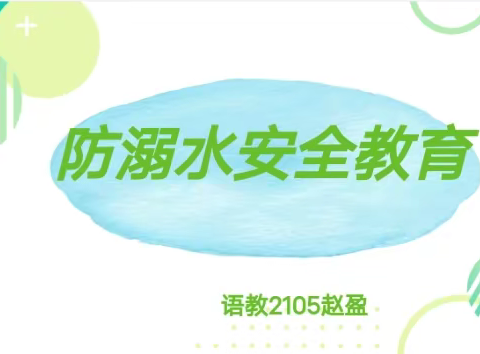 防溺水安全教育

语教2105赵盈